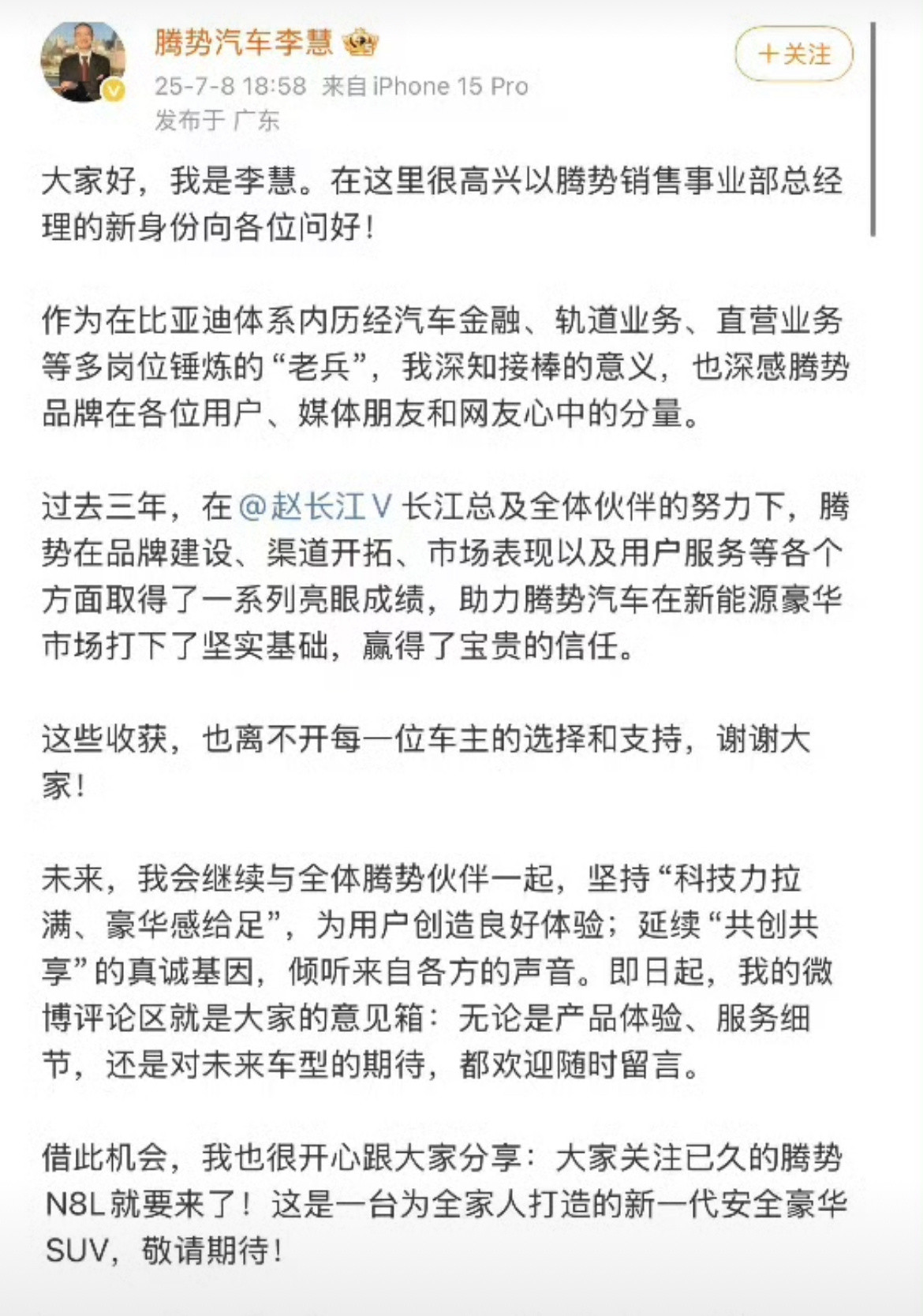 腾势汽车李慧

+关注

25-7-8 18:58 来自 iPhone 15 Pro
发布于 广东

大家好，我是李慧。在这里很高兴以腾势销售事业部总经理的新身份向各位问好！

作为在比亚迪体系内历经汽车金融、轨道业务、直营业务等多岗位锤炼的“老兵”，我深知接棒的意义，也深感腾势品牌在各位用户、媒体朋友和网友心中的分量。

过去三年，在@赵长江V 长江总及全体伙伴的努力下，腾势在品牌建设、渠道开拓、市场表现以及用户服务等各个方面取得了一系列亮眼成绩，助力腾势汽车在新能源豪华市场打下了坚实基础，赢得了宝贵的信任。

这些收获，也离不开每一位车主的选择和支持，谢谢大家！

未来，我会继续与全体腾势伙伴一起，坚持“科技力拉满、豪华感给足”，为用户创造良好体验；延续“共创共享”的真诚基因，倾听来自各方的声音。即日起，我的微博评论区就是大家的意见箱：无论是产品体验、服务细节，还是对未来车型的期待，都欢迎随时留言。

借此机会，我也很开心跟大家分享：大家关注已久的腾势N8L就要来了！这是一台为全家人打造的新一代安全豪华SUV，敬请期待！